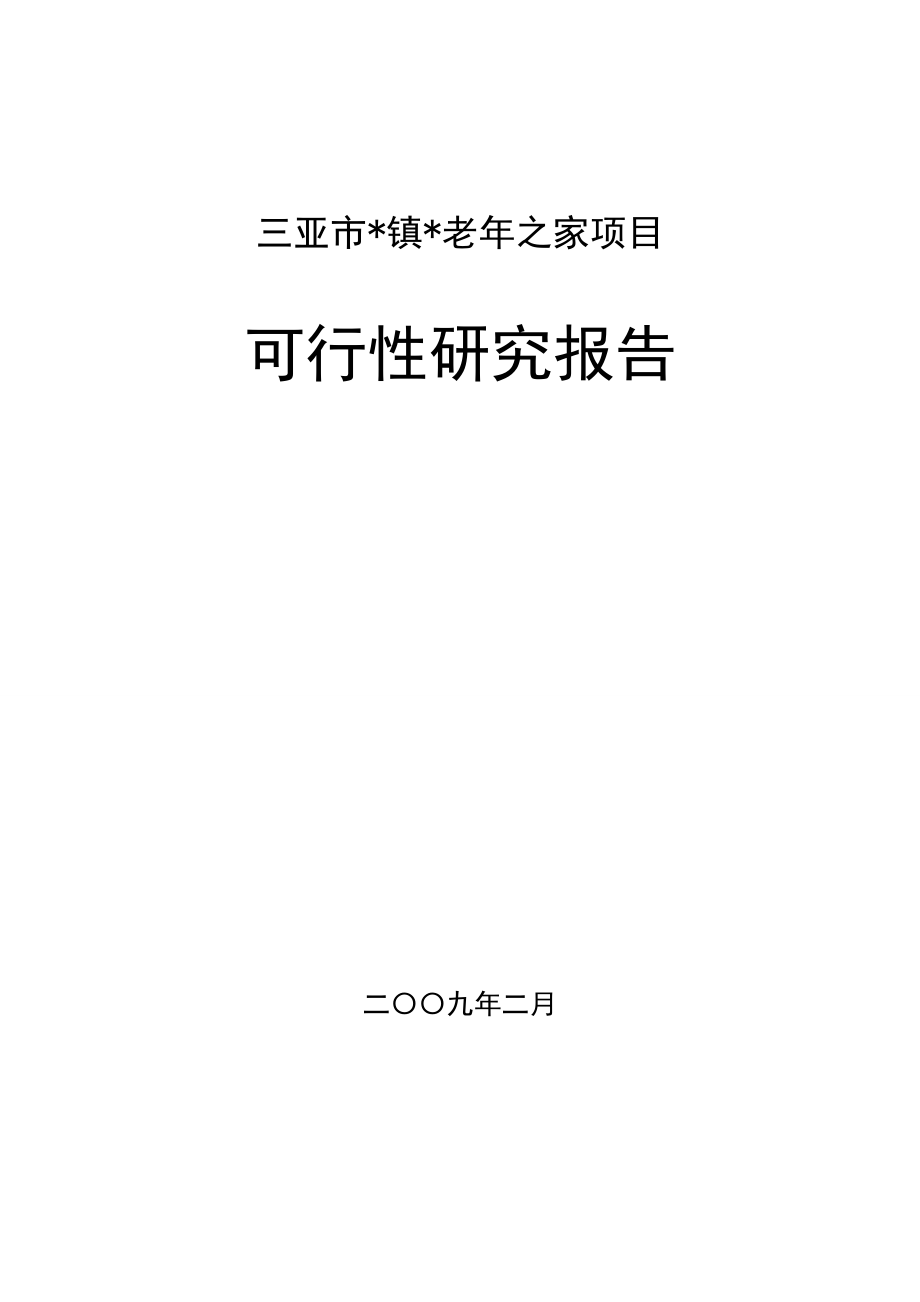 三亚市*镇*老年之家项目

可行性研究报告

二〇〇九年二月